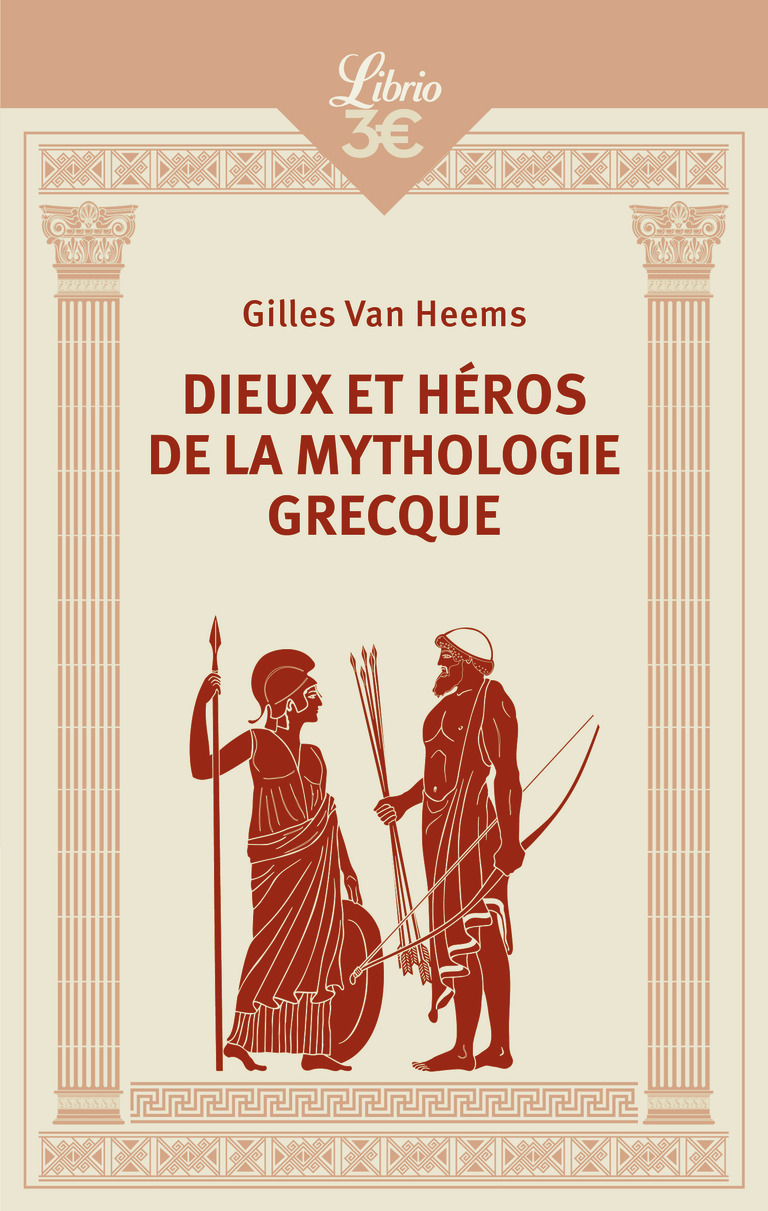 Librio
3€

Gilles Van Heems

DIEUX ET HÉROS DE LA MYTHOLOGIE GRECQUE